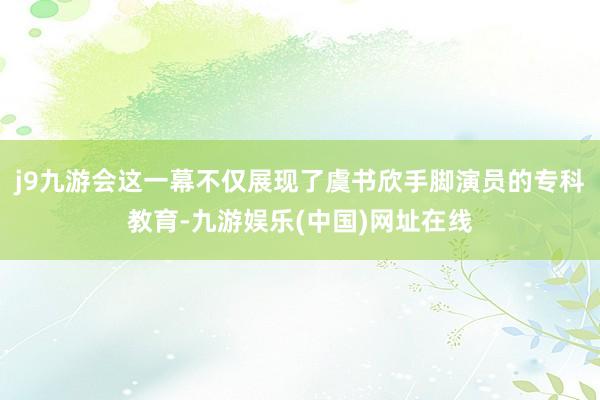 j9九游会这一幕不仅展现了虞书欣手脚演员的专科教育-九游娱乐(中国)网址在线